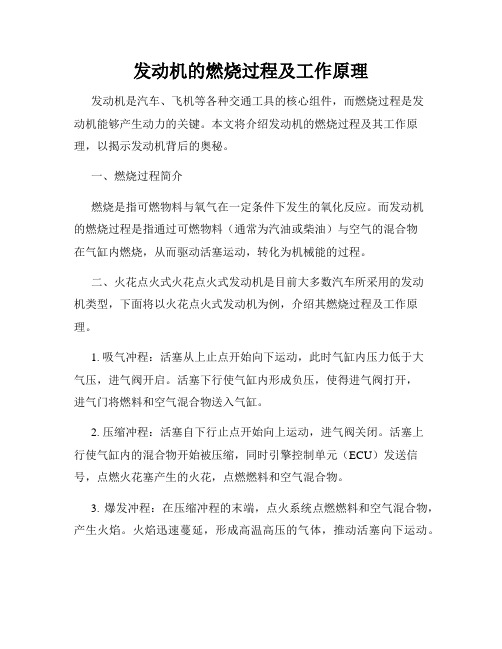 发动机的燃烧过程及工作原理

发动机是汽车、飞机等各种交通工具的核心组件，而燃烧过程是发动机能够产生动力的关键。本文将介绍发动机的燃烧过程及其工作原理，以揭示发动机背后的奥秘。

一、燃烧过程简介

燃烧是指可燃物料与氧气在一定条件下发生的氧化反应。而发动机的燃烧过程是指通过可燃物料（通常为汽油或柴油）与空气的混合物在气缸内燃烧，从而驱动活塞运动，转化为机械能的过程。

二、火花点火式火花点火式发动机是目前大多数汽车所采用的发动机类型，下面将以火花点火式发动机为例，介绍其燃烧过程及工作原理。

1. 吸气冲程：活塞从上止点开始向下运动，此时气缸内压力低于大气压，进气阀开启。活塞下行使气缸内形成负压，使得进气阀打开，进气门将燃料和空气混合物送入气缸。

2. 压缩冲程：活塞自下行止点开始向上运动，进气阀关闭。活塞上行使气缸内的混合物开始被压缩，同时引擎控制单元（ECU）发送信号，点燃火花塞产生的火花，点燃燃料和空气混合物。

3. 爆发冲程：在压缩冲程的末端，点火系统点燃燃料和空气混合物，产生火焰。火焰迅速蔓延，形成高温高压的气体，推动活塞向下运动。